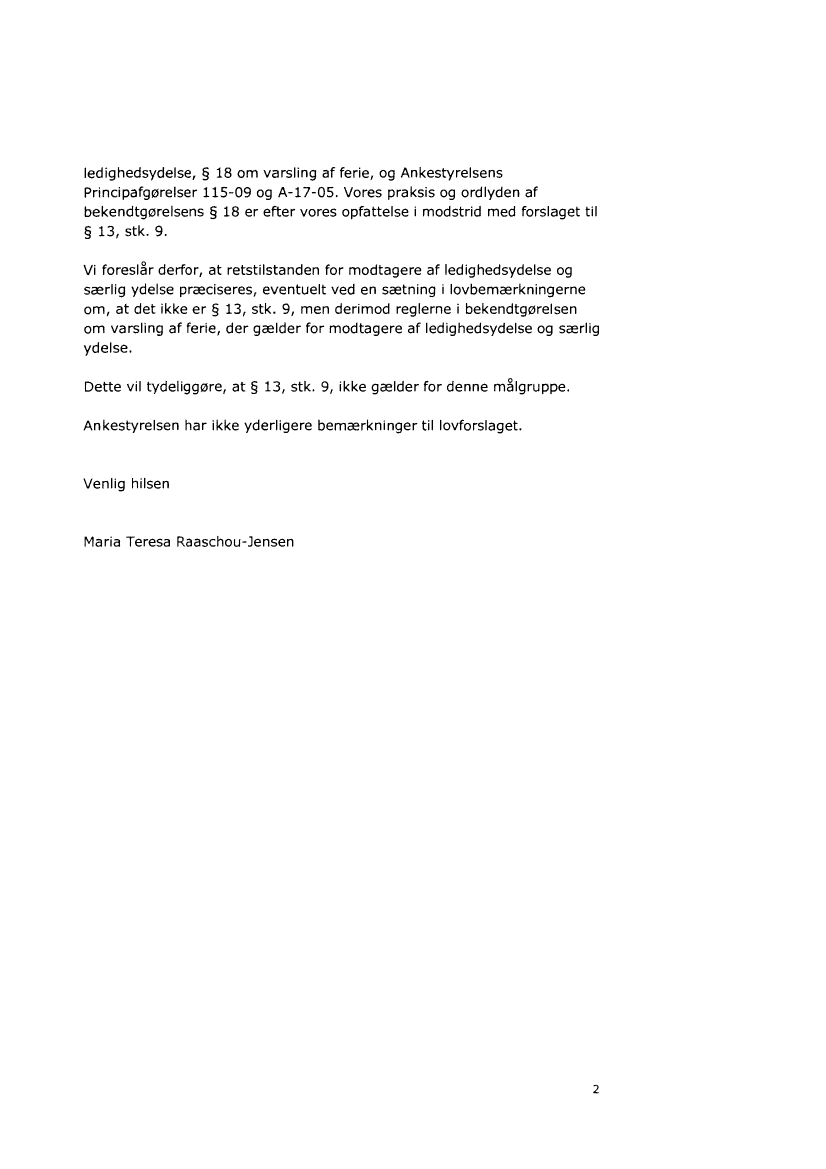 ledighedsydelse, § 18 om varsling af ferie, og Ankestyrelsens Principafgørelser 115-09 og A-17-05. Vores praksis og ordlyden af bekendtgørelsens § 18 er efter vores opfattelse i modstrid med forslaget til § 13, stk. 9.

Vi foreslår derfor, at retstilstanden for modtagere af ledighedsydelse og særlig ydelse præciseres, eventuelt ved en sætning i lovbemærkningerne om, at det ikke er § 13, stk. 9, men derimod reglerne i bekendtgørelsen om varsling af ferie, der gælder for modtagere af ledighedsydelse og særlig ydelse.

Dette vil tydeliggøre, at § 13, stk. 9, ikke gælder for denne målgruppe.

Ankestyrelsen har ikke yderligere bemærkninger til lovforslaget.

Venlig hilsen

Maria Teresa Raaschou-Jensen

2